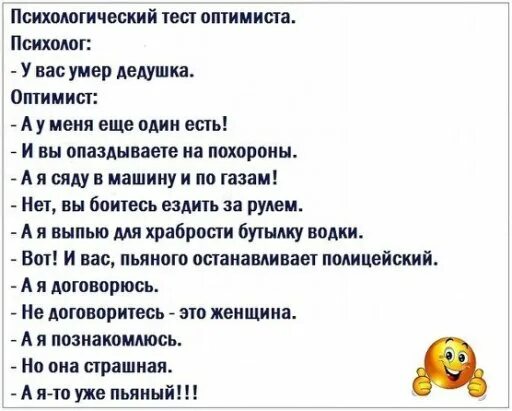 Психологический тест оптимиста.
Психолог:
- У вас умер дедушка.
Оптимист:
- А у меня еще один есть!
- И вы опаздываете на похороны.
- А я сяду в машину и по газам!
- Нет, вы боитесь ездить за рулем.
- А я выпью для храбрости бутылку водки.
- Вот! И вас, пьяного останавливает полицейский.
- А я договорюсь.
- Не договоритесь - это женщина.
- А я познакомлюсь.
- Но она страшная.
- А я-то уже пьяный!!!